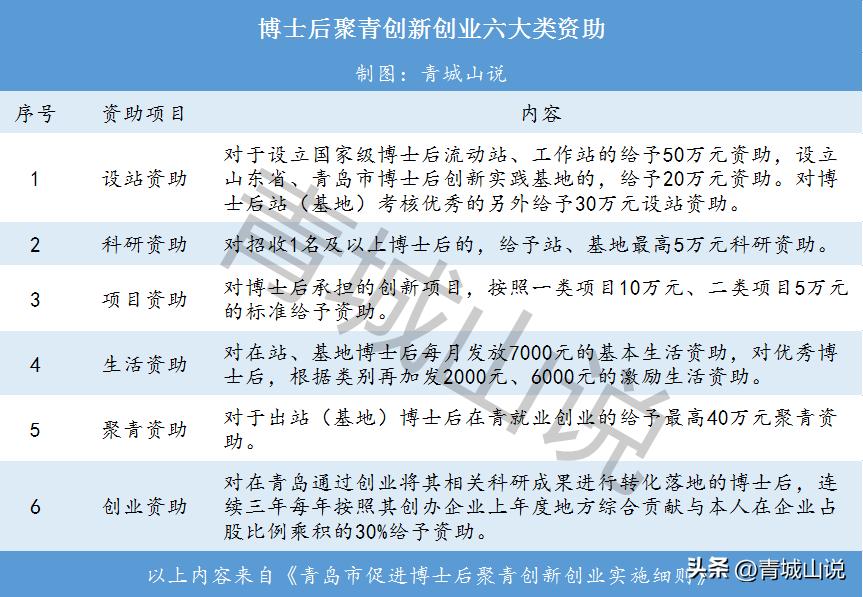 博士后聚青创新创业六大类资助

制图：青城山说

| 序号 | 资助项目 | 内容 |
|---|---|---|
| 1 | 设站资助 | 对于设立国家级博士后流动站、工作站的给予50万元资助，设立山东省、青岛市博士后创新实践基地的，给予20万元资助。对博士后站（基地）考核优秀的另外给予30万元设站资助。 |
| 2 | 科研资助 | 对招收1名及以上博士后的，给予站、基地最高5万元科研资助。 |
| 3 | 项目资助 | 对博士后承担的创新项目，按照一类项目10万元、二类项目5万元的标准给予资助。 |
| 4 | 生活资助 | 对在站、基地博士后每月发放7000元的基本生活资助，对优秀博士后，根据类别再加发2000元、6000元的激励生活资助。 |
| 5 | 聚青资助 | 对于出站（基地）博士后在青就业创业的给予最高40万元聚青资助。 |
| 6 | 创业资助 | 对在青岛通过创业将其相关科研成果进行转化落地的博士后，连续三年每年按照其创办企业上年度地方综合贡献与本人在企业占股比例乘积的30%给予资助。 |

以上内容来自《青岛市促进博士后聚青创新创业实施细则》

青城山说

头条 @青城山说